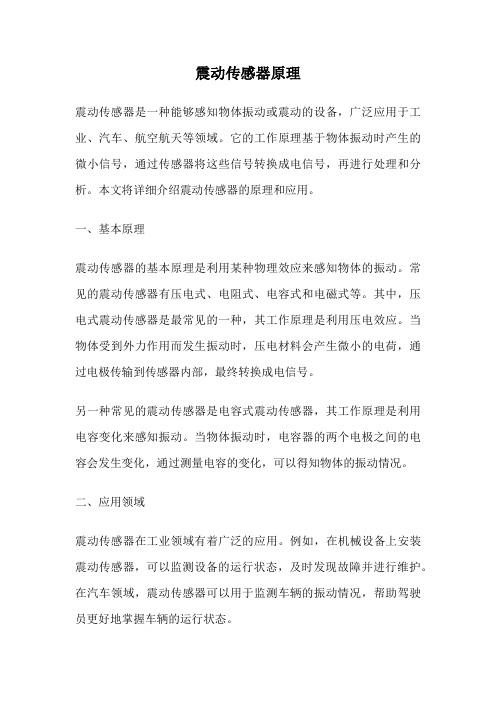 震动传感器原理

震动传感器是一种能够感知物体振动或震动的设备，广泛应用于工业、汽车、航空航天等领域。它的工作原理基于物体振动时产生的微小信号，通过传感器将这些信号转换成电信号，再进行处理和分析。本文将详细介绍震动传感器的原理和应用。

一、基本原理

震动传感器的基本原理是利用某种物理效应来感知物体的振动。常见的震动传感器有压电式、电阻式、电容式和电磁式等。其中，压电式震动传感器是最常见的一种，其工作原理是利用压电效应。当物体受到外力作用而发生振动时，压电材料会产生微小的电荷，通过电极传输到传感器内部，最终转换成电信号。

另一种常见的震动传感器是电容式震动传感器，其工作原理是利用电容变化来感知振动。当物体振动时，电容器的两个电极之间的电容会发生变化，通过测量电容的变化，可以得知物体的振动情况。

二、应用领域

震动传感器在工业领域有着广泛的应用。例如，在机械设备上安装震动传感器，可以监测设备的运行状态，及时发现故障并进行维护。在汽车领域，震动传感器可以用于监测车辆的振动情况，帮助驾驶员更好地掌握车辆的运行状态。